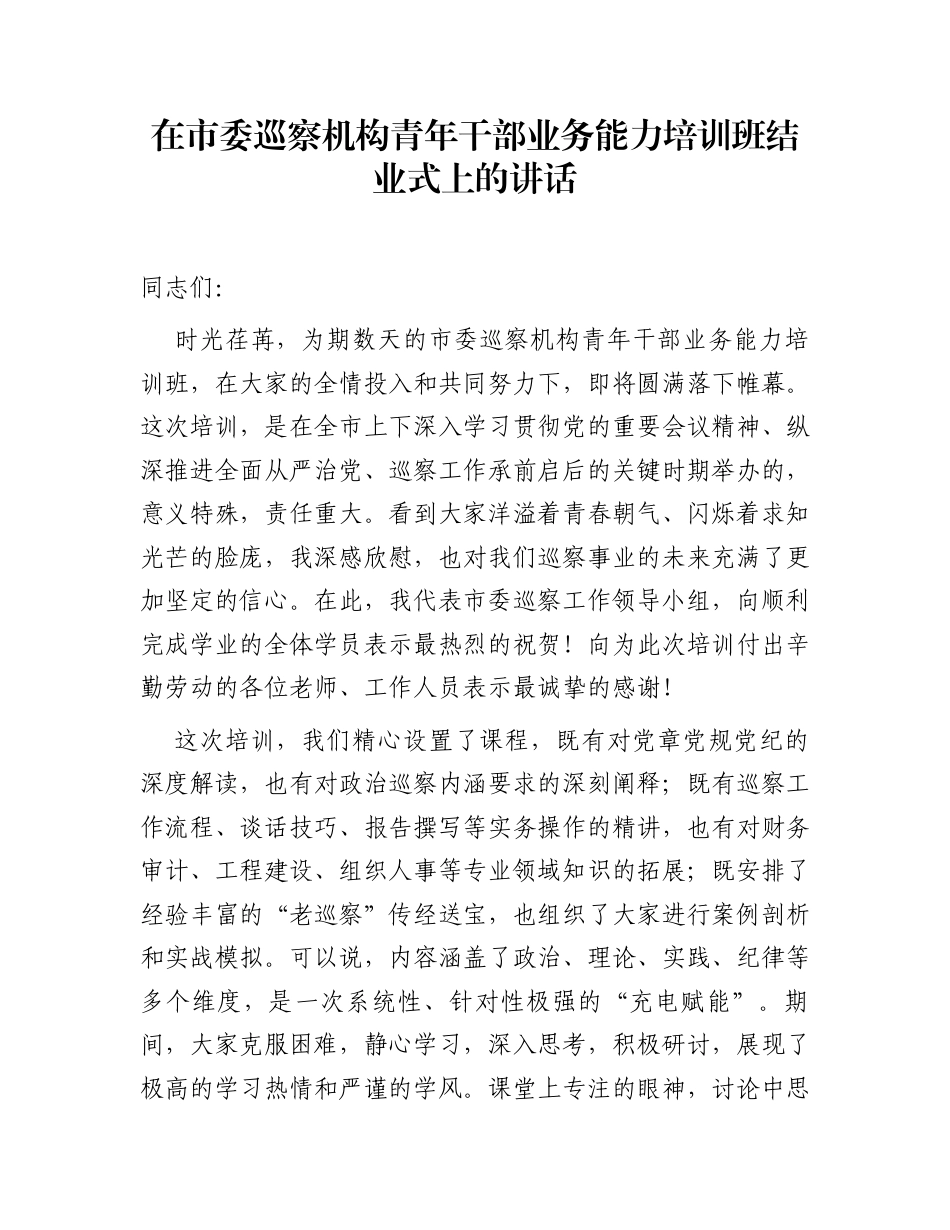 在市委巡察机构青年干部业务能力培训班结业式上的讲话

同志们:

时光荏苒，为期数天的市委巡察机构青年干部业务能力培训班，在大家的全情投入和共同努力下，即将圆满落下帷幕。这次培训，是在全市上下深入学习贯彻党的重要会议精神、纵深推进全面从严治党、巡察工作承前启后的关键时期举办的，意义特殊，责任重大。看到大家洋溢着青春朝气、闪烁着求知光芒的脸庞，我深感欣慰，也对我们巡察事业的未来充满了更加坚定的信心。在此，我代表市委巡察工作领导小组，向顺利完成学业的全体学员表示最热烈的祝贺！向为此次培训付出辛勤劳动的各位老师、工作人员表示最诚挚的感谢！

这次培训，我们精心设置了课程，既有对党章党规党纪的深度解读，也有对政治巡察内涵要求的深刻阐释；既有巡察工作流程、谈话技巧、报告撰写等实务操作的精讲，也有对财务审计、工程建设、组织人事等专业领域知识的拓展；既安排了经验丰富的“老巡察”传经送宝，也组织了大家进行案例剖析和实战模拟。可以说，内容涵盖了政治、理论、实践、纪律等多个维度，是一次系统性、针对性极强的“充电赋能”。期间，大家克服困难，静心学习，深入思考，积极研讨，展现了极高的学习热情和严谨的学风。课堂上专注的眼神，讨论中思